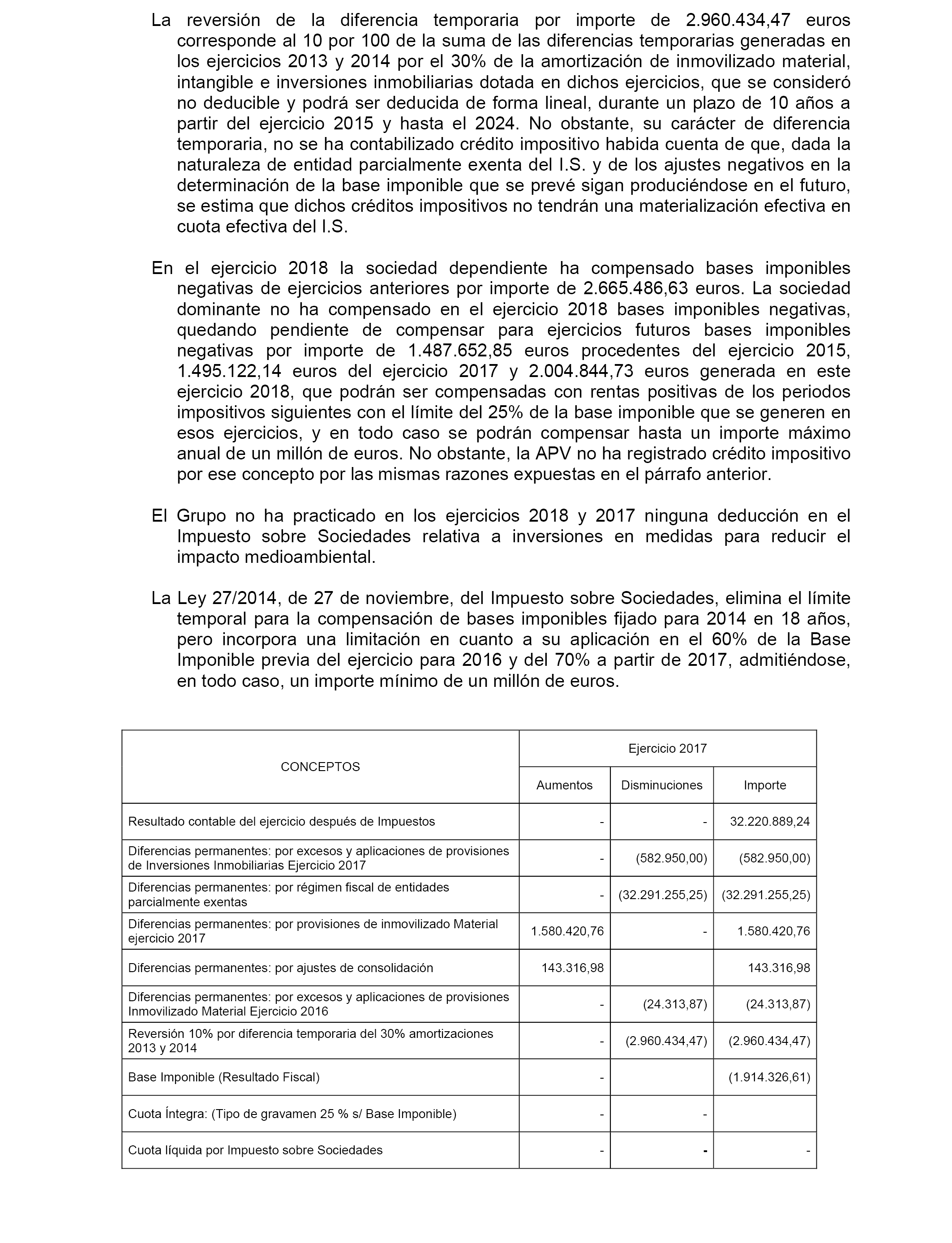 La reversión de la diferencia temporaria por importe de 2.960.434,47 euros corresponde al 10 por 100 de la suma de las diferencias temporarias generadas en los ejercicios 2013 y 2014 por el 30% de la amortización de inmovilizado material, intangible e inversiones inmobiliarias dotada en dichos ejercicios, que se consideró no deducible y podrá ser deducida de forma lineal, durante un plazo de 10 años a partir del ejercicio 2015 y hasta el 2024. No obstante, su carácter de diferencia temporaria, no se ha contabilizado crédito impositivo habida cuenta de que, dada la naturaleza de entidad parcialmente exenta del I.S. y de los ajustes negativos en la determinación de la base imponible que se prevé sigan produciéndose en el futuro, se estima que dichos créditos impositivos no tendrán una materialización efectiva en cuota efectiva del I.S.

En el ejercicio 2018 la sociedad dependiente ha compensado bases imponibles negativas de ejercicios anteriores por importe de 2.665.486,63 euros. La sociedad dominante no ha compensado en el ejercicio 2018 bases imponibles negativas, quedando pendiente de compensar para ejercicios futuros bases imponibles negativas por importe de 1.487.652,85 euros procedentes del ejercicio 2015, 1.495.122,14 euros del ejercicio 2017 y 2.004.844,73 euros generada en este ejercicio 2018, que podrán ser compensadas con rentas positivas de los periodos impositivos siguientes con el límite del 25% de la base imponible que se generen en esos ejercicios, y en todo caso se podrán compensar hasta un importe máximo anual de un millón de euros. No obstante, la APV no ha registrado crédito impositivo por ese concepto por las mismas razones expuestas en el párrafo anterior.

El Grupo no ha practicado en los ejercicios 2018 y 2017 ninguna deducción en el Impuesto sobre Sociedades relativa a inversiones en medidas para reducir el impacto medioambiental.

La Ley 27/2014, de 27 de noviembre, del Impuesto sobre Sociedades, elimina el límite temporal para la compensación de bases imponibles fijado para 2014 en 18 años, pero incorpora una limitación en cuanto a su aplicación en el 60% de la Base Imponible previa del ejercicio para 2016 y del 70% a partir de 2017, admitiéndose, en todo caso, un importe mínimo de un millón de euros.

| CONCEPTOS | Ejercicio 2017 | | |
|---|---|---|---|
| | Aumentos | Disminuciones | Importe |
| Resultado contable del ejercicio después de Impuestos | - | - | 32.220.889,24 |
| Diferencias permanentes: por excesos y aplicaciones de provisiones de Inversiones Inmobiliarias Ejercicio 2017 | - | (582.950,00) | (582.950,00) |
| Diferencias permanentes: por régimen fiscal de entidades parcialmente exentas | - | (32.291.255,25) | (32.291.255,25) |
| Diferencias permanentes: por provisiones de inmovilizado Material ejercicio 2017 | 1.580.420,76 | - | 1.580.420,76 |
| Diferencias permanentes: por ajustes de consolidación | 143.316,98 | | 143.316,98 |
| Diferencias permanentes: por excesos y aplicaciones de provisiones Inmovilizado Material Ejercicio 2016 | - | (24.313,87) | (24.313,87) |
| Reversión 10% por diferencia temporaria del 30% amortizaciones 2013 y 2014 | - | (2.960.434,47) | (2.960.434,47) |
| Base Imponible (Resultado Fiscal) | - | | (1.914.326,61) |
| Cuota Íntegra: (Tipo de gravamen 25 % s/ Base Imponible) | - | - | |
| Cuota líquida por Impuesto sobre Sociedades | - | - | - |